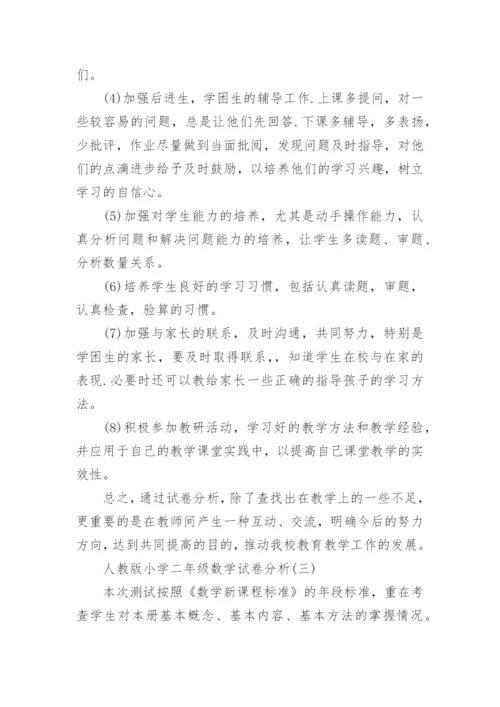 们。

(4)加强后进生，学困生的辅导工作.上课多提问，对一些较容易的问题，总是让他们先回答.下课多辅导，多表扬，少批评，作业尽量做到当面批阅，发现问题及时指导，对他们的点滴进步给予及时鼓励，以培养他们的学习兴趣，树立学习的自信心。

(5)加强对学生能力的培养，尤其是动手操作能力，认真分析问题和解决问题能力的培养，让学生多读题、审题、分析数量关系。

(6)培养学生良好的学习习惯，包括认真读题，审题，认真检查，验算的习惯。

(7)加强与家长的联系，及时沟通，共同努力，特别是学困生的家长，要及时取得联系，，知道学生在校与在家的表现.必要时还可以教给家长一些正确的指导孩子的学习方法。

(8)积极参加教研活动，学习好的教学方法和教学经验，并应用于自己的教学课堂实践中，以提高自己课堂教学的实效性。

总之，通过试卷分析，除了查找出在教学上的一些不足，更重要的是在教师间产生一种互动、交流，明确今后的努力方向，达到共同提高的目的，推动我校教育教学工作的发展。

人教版小学二年级数学试卷分析(三)

本次测试按照《数学新课程标准》的年段标准，重在考查学生对本册基本概念、基本内容、基本方法的掌握情况。